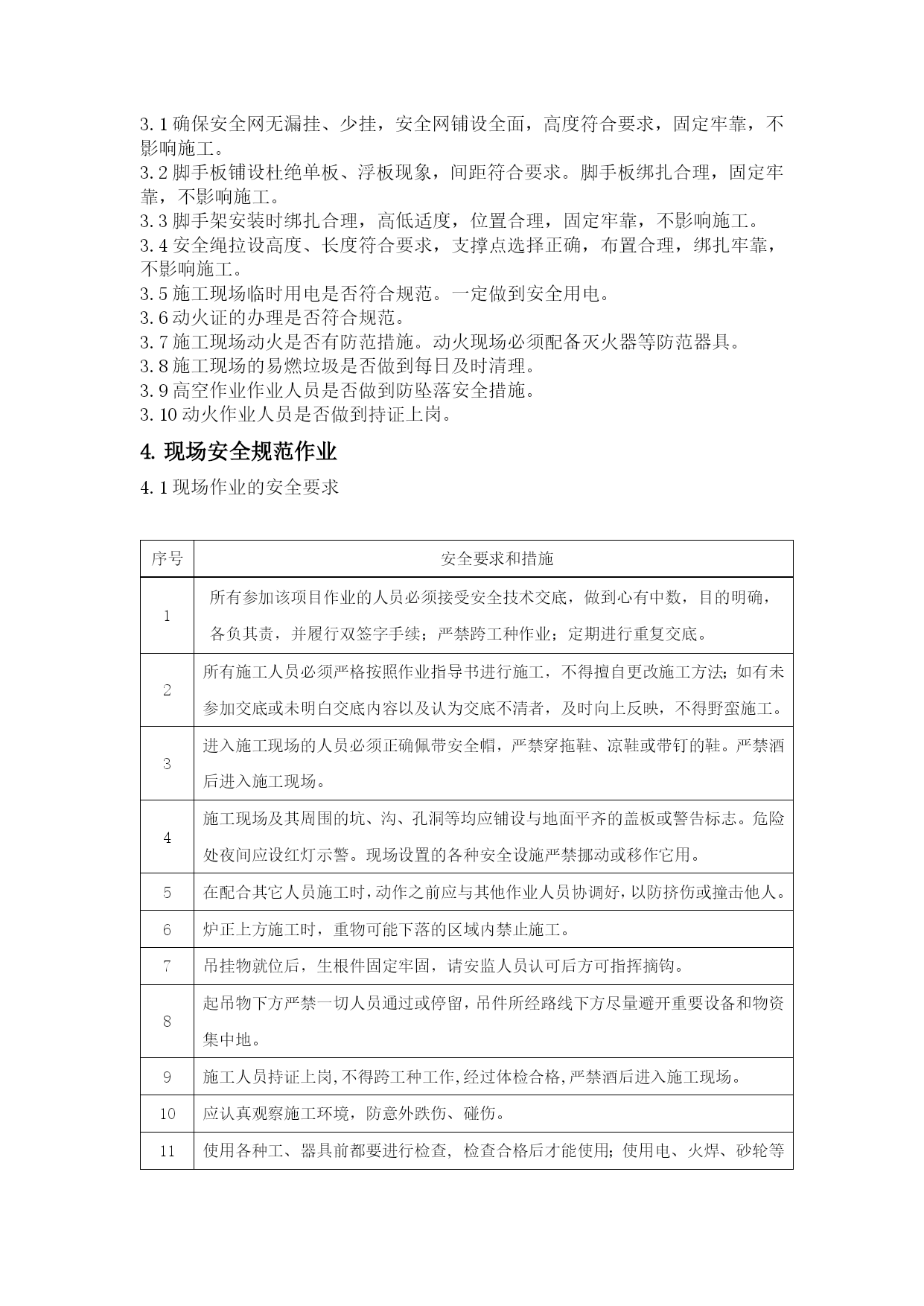 3.1 确保安全网无漏挂、少挂，安全网铺设全面，高度符合要求，固定牢靠，不影响施工。
3.2 脚手板铺设杜绝单板、浮板现象，间距符合要求。脚手板绑扎合理，固定牢靠，不影响施工。
3.3 脚手架安装时绑扎合理，高低适度，位置合理，固定牢靠，不影响施工。
3.4 安全绳拉设高度、长度符合要求，支撑点选择正确，布置合理，绑扎牢靠，不影响施工。
3.5 施工现场临时用电是否符合规范。一定做到安全用电。
3.6 动火证的办理是否符合规范。
3.7 施工现场动火是否有防范措施。动火现场必须配备灭火器等防范器具。
3.8 施工现场的易燃垃圾是否做到每日及时清理。
3.9 高空作业作业人员是否做到防坠落安全措施。
3.10 动火作业人员是否做到持证上岗。

4. 现场安全规范作业

4.1 现场作业的安全要求

| 序号 | 安全要求和措施 |
|---|---|
| 1 | 所有参加该项目作业的人员必须接受安全技术交底，做到心有中数，目的明确，各负其责，并履行双签字手续；严禁跨工种作业；定期进行重复交底。 |
| 2 | 所有施工人员必须严格按照作业指导书进行施工，不得擅自更改施工方法；如有未参加交底或未明白交底内容以及认为交底不清者，及时向上反映，不得野蛮施工。 |
| 3 | 进入施工现场的人员必须正确佩带安全帽，严禁穿拖鞋、凉鞋或带钉的鞋。严禁酒后进入施工现场。 |
| 4 | 施工现场及其周围的坑、沟、孔洞等均应铺设与地面平齐的盖板或警告标志。危险处夜间应设红灯示警。现场设置的各种安全设施严禁挪动或移作它用。 |
| 5 | 在配合其它人员施工时，动作之前应与其他作业人员协调好，以防挤伤或撞击他人。 |
| 6 | 炉正上方施工时，重物可能下落的区域内禁止施工。 |
| 7 | 吊挂物就位后，生根件固定牢固，请安监人员认可后方可指挥摘钩。 |
| 8 | 起吊物下方严禁一切人员通过或停留，吊件所经路线下方尽量避开重要设备和物资集中地。 |
| 9 | 施工人员持证上岗，不得跨工种工作，经过体检合格，严禁酒后进入施工现场。 |
| 10 | 应认真观察施工环境，防意外跌伤、碰伤。 |
| 11 | 使用各种工、器具前都要进行检查，检查合格后才能使用；使用电、火焊、砂轮等 |